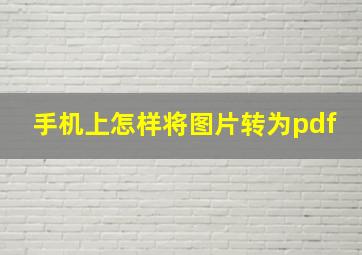 手机上怎样将图片转为pdf